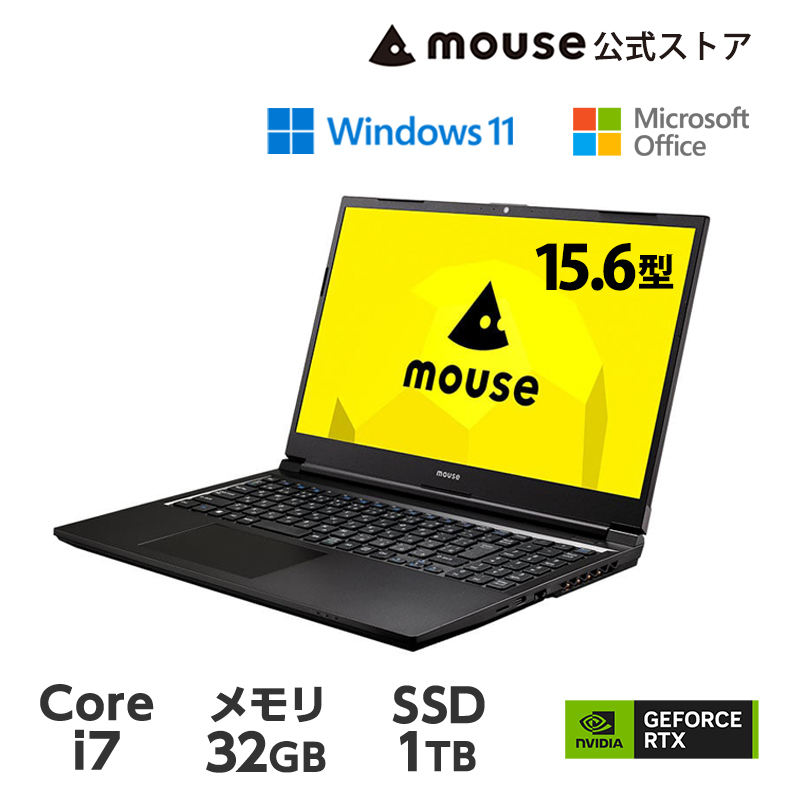 mouse 公式ストア

Windows 11

Microsoft Office

15.6型

mouse

mouse

Core i7

メモリ 32GB

SSD 1TB

NVIDIA

GEFORCE RTX